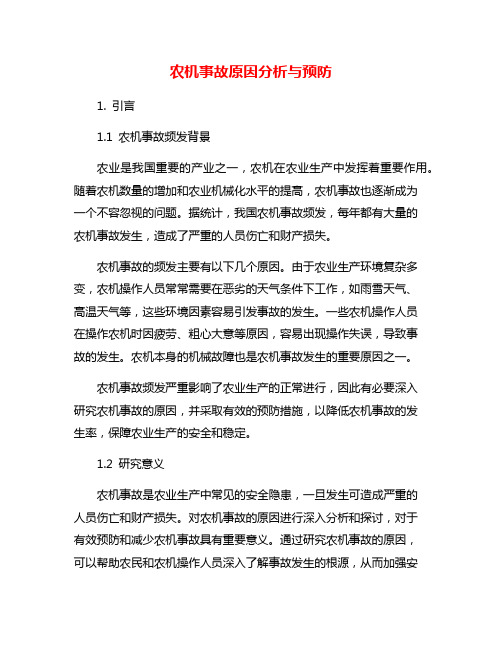 农机事故原因分析与预防

1. 引言

1.1 农机事故频发背景

农业是我国重要的产业之一，农机在农业生产中发挥着重要作用。随着农机数量的增加和农业机械化水平的提高，农机事故也逐渐成为一个不容忽视的问题。据统计，我国农机事故频发，每年都有大量的农机事故发生，造成了严重的人员伤亡和财产损失。

农机事故的频发主要有以下几个原因。由于农业生产环境复杂多变，农机操作人员常常需要在恶劣的天气条件下工作，如雨雪天气、高温天气等，这些环境因素容易引发事故的发生。一些农机操作人员在操作农机时因疲劳、粗心大意等原因，容易出现操作失误，导致事故的发生。农机本身的机械故障也是农机事故发生的重要原因之一。

农机事故频发严重影响了农业生产的正常进行，因此有必要深入研究农机事故的原因，并采取有效的预防措施，以降低农机事故的发生率，保障农业生产的安全和稳定。

1.2 研究意义

农机事故是农业生产中常见的安全隐患，一旦发生可造成严重的人员伤亡和财产损失。对农机事故的原因进行深入分析和探讨，对于有效预防和减少农机事故具有重要意义。通过研究农机事故的原因，可以帮助农民和农机操作人员深入了解事故发生的根源，从而加强安